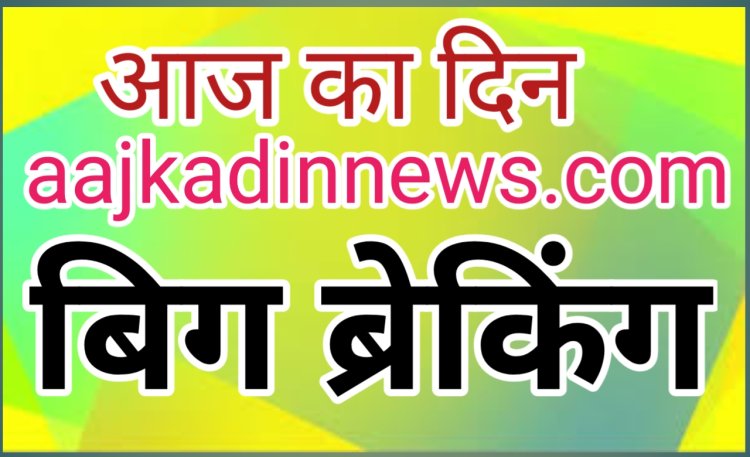 आज का दिन
aajkadinnews.com
बिग ब्रेकिंग